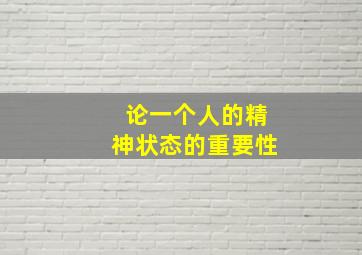 论一个人的精神状态的重要性